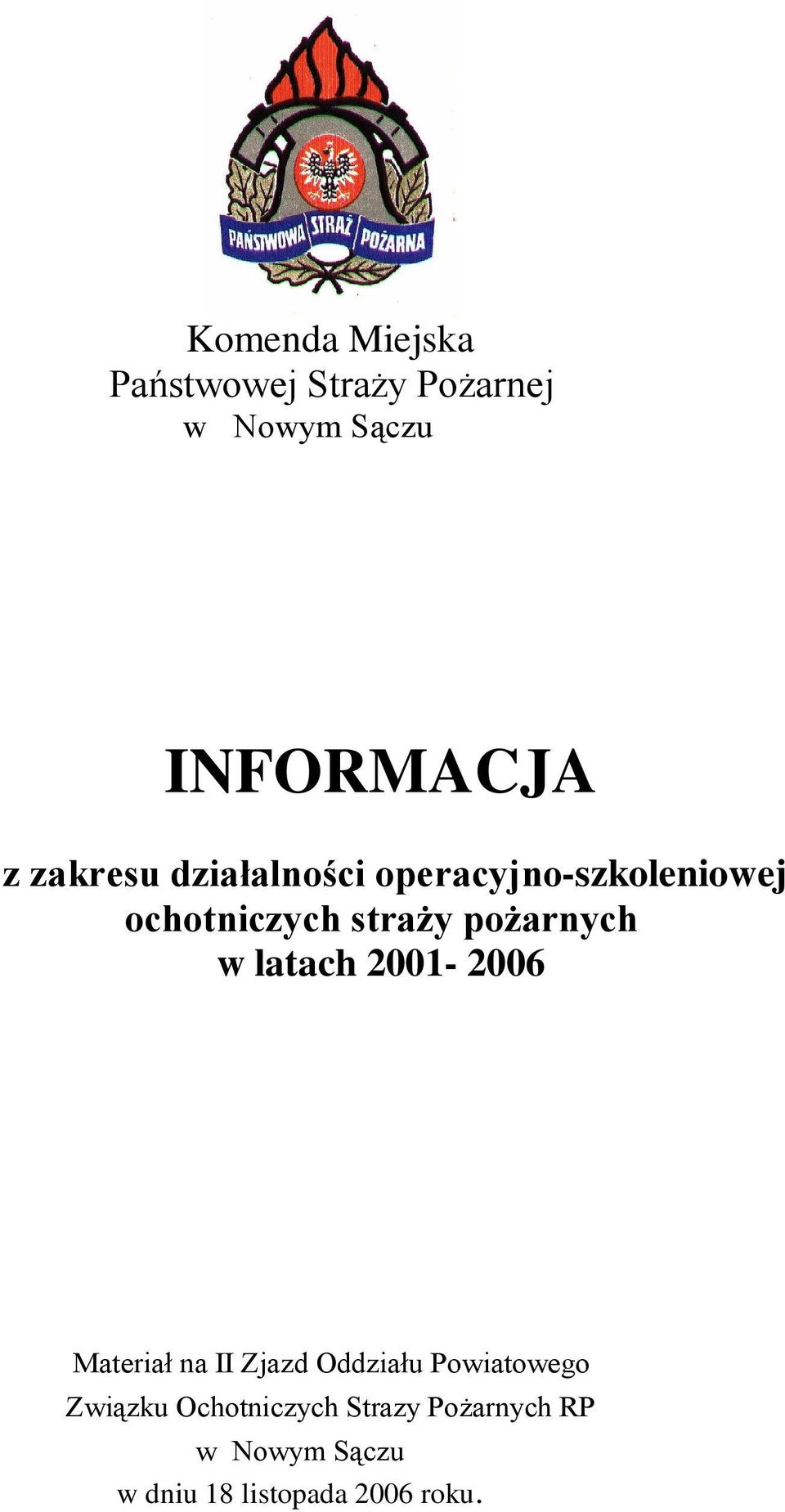 PAŃSTWOWA STRAŻ POŻARNA

Komenda Miejska
Państwowej Straży Pożarnej
w Nowym Sączu

INFORMACJA

z zakresu działalności operacyjno-szkoleniowej ochotniczych straży pożarnych w latach 2001- 2006

Materiał na II Zjazd Oddziału Powiatowego Związku Ochotniczych Strazy Pożarnych RP w Nowym Sączu w dniu 18 listopada 2006 roku.